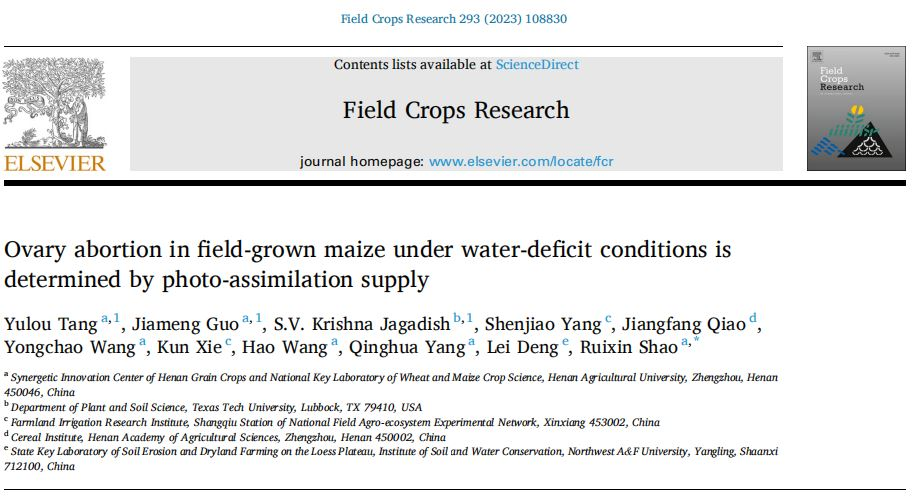 Field Crops Research 293 (2023) 108830

ELSEVIER

Contents lists available at ScienceDirect

Field Crops Research

journal homepage: www.elsevier.com/locate/fcr

Field Crops Research

Ovary abortion in field-grown maize under water-deficit conditions is determined by photo-assimilation supply

Yulou Tang $^{a,1}$, Jiameng Guo $^{a,1}$, S.V. Krishna Jagadish $^{b,1}$, Shenjiao Yang $^{c}$, Jiangfang Qiao $^{d}$, Yongchao Wang $^{a}$, Kun Xie $^{c}$, Hao Wang $^{a}$, Qinghua Yang $^{a}$, Lei Deng $^{e}$, Ruixin Shao $^{a,*}$

$^{a}$ Synergetic Innovation Center of Henan Grain Crops and National Key Laboratory of Wheat and Maize Crop Science, Henan Agricultural University, Zhengzhou, Henan 450046, China

$^{b}$ Department of Plant and Soil Science, Texas Tech University, Lubbock, TX 79410, USA

$^{c}$ Farmland Irrigation Research Institute, Shangqiu Station of National Field Agro-ecosystem Experimental Network, Xinxiang 453002, China

$^{d}$ Cereal Institute, Henan Academy of Agricultural Sciences, Zhengzhou, Henan 450002, China

$^{e}$ State Key Laboratory of Soil Erosion and Dryland Farming on the Loess Plateau, Institute of Soil and Water Conservation, Northwest A&F University, Yangling, Shaanxi 712100, China